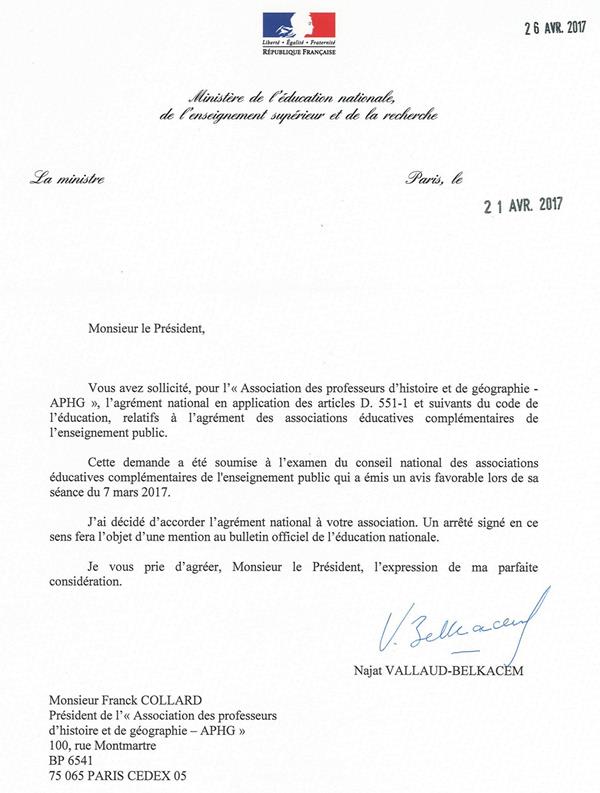 Liberté • Égalité • Fraternité
RÉPUBLIQUE FRANÇAISE

26 AVR. 2017

Ministère de l'éducation nationale, de l'enseignement supérieur et de la recherche

La ministre

Paris, le
21 AVR. 2017

Monsieur le Président,

Vous avez sollicité, pour l'« Association des professeurs d'histoire et de géographie - APHG », l'agrément national en application des articles D. 551-1 et suivants du code de l'éducation, relatifs à l'agrément des associations éducatives complémentaires de l'enseignement public.

Cette demande a été soumise à l'examen du conseil national des associations éducatives complémentaires de l'enseignement public qui a émis un avis favorable lors de sa séance du 7 mars 2017.

J'ai décidé d'accorder l'agrément national à votre association. Un arrêté signé en ce sens fera l'objet d'une mention au bulletin officiel de l'éducation nationale.

Je vous prie d'agréer, Monsieur le Président, l'expression de ma parfaite considération.

V. Belkacem

Najat VALLAUD-BELKACEM

Monsieur Franck COLLARD
Président de l'« Association des professeurs d'histoire et de géographie – APHG »
100, rue Montmartre
BP 6541
75 065 PARIS CEDEX 05